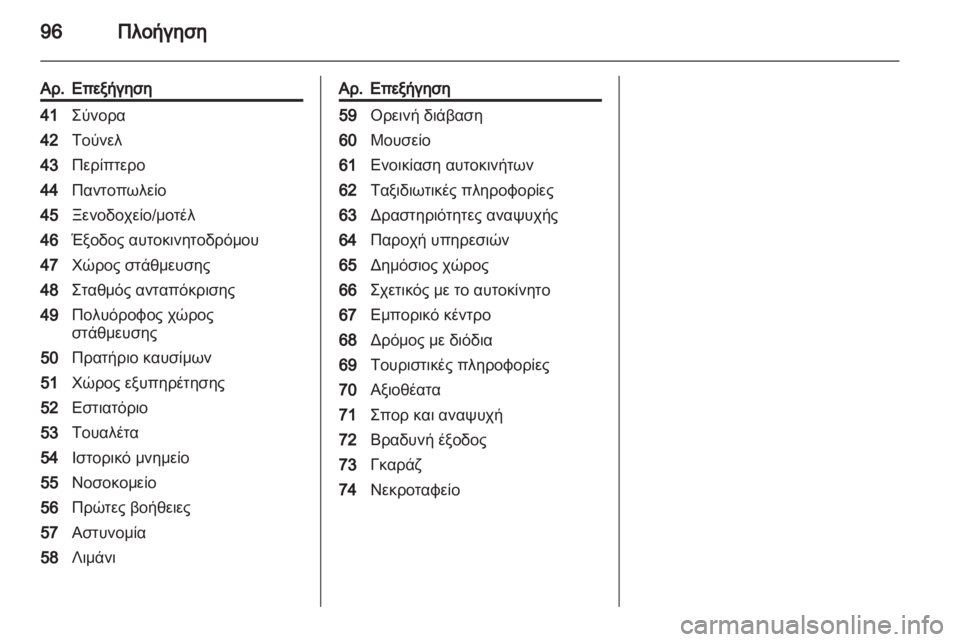 96 Πλοήγηση

| Αρ. | Επεξήγηση |
|---|---|
| 41 | Σύνορα |
| 42 | Τούνελ |
| 43 | Περίπτερο |
| 44 | Παντοπωλείο |
| 45 | Ξενοδοχείο/μοτέλ |
| 46 | Έξοδος αυτοκινητοδρόμου |
| 47 | Χώρος στάθμευσης |
| 48 | Σταθμός ανταπόκρισης |
| 49 | Πολυόροφος χώρος στάθμευσης |
| 50 | Πρατήριο καυσίμων |
| 51 | Χώρος εξυπηρέτησης |
| 52 | Εστιατόριο |
| 53 | Τουαλέτα |
| 54 | Ιστορικό μνημείο |
| 55 | Νοσοκομείο |
| 56 | Πρώτες βοήθειες |
| 57 | Αστυνομία |
| 58 | Λιμάνι |

| Αρ. | Επεξήγηση |
|---|---|
| 59 | Ορεινή διάβαση |
| 60 | Μουσείο |
| 61 | Ενοικίαση αυτοκινήτων |
| 62 | Ταξιδιωτικές πληροφορίες |
| 63 | Δραστηριότητες αναψυχής |
| 64 | Παροχή υπηρεσιών |
| 65 | Δημόσιος χώρος |
| 66 | Σχετικός με το αυτοκίνητο |
| 67 | Εμπορικό κέντρο |
| 68 | Δρόμος με διόδια |
| 69 | Τουριστικές πληροφορίες |
| 70 | Αξιοθέατα |
| 71 | Σπορ και αναψυχή |
| 72 | Βραδυνή έξοδος |
| 73 | Γκαράζ |
| 74 | Νεκροταφείο |

carmanualsonline.info